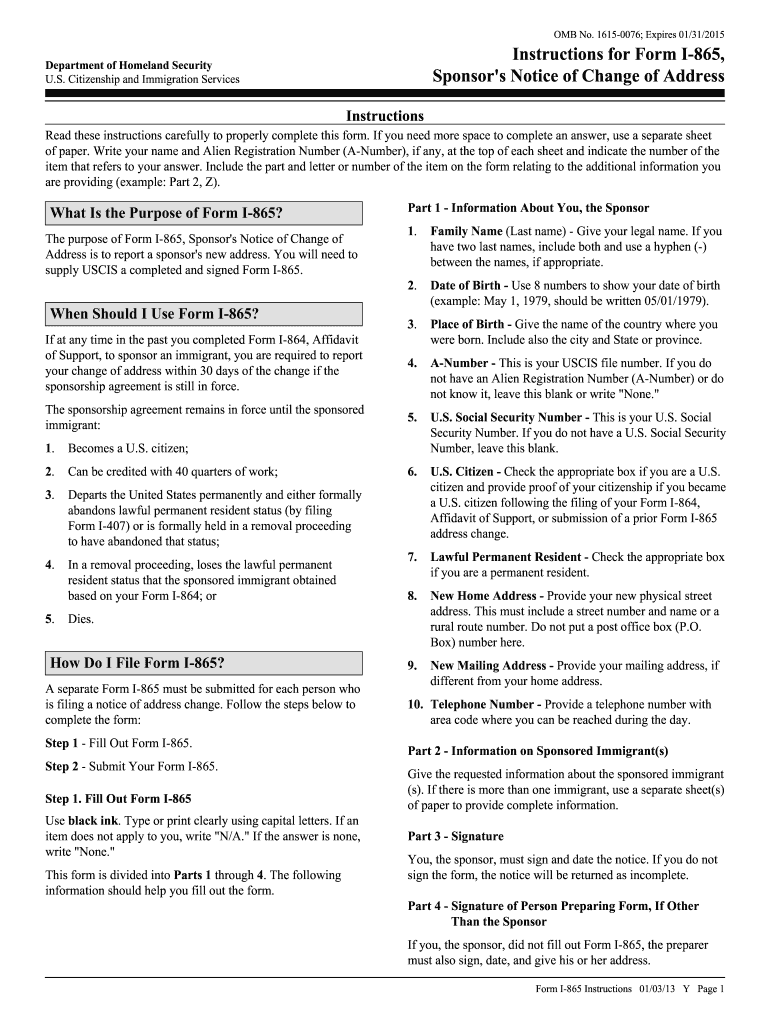 OMB No. 1615-0076; Expires 01/31/2015

Department of Homeland Security
U.S. Citizenship and Immigration Services

Instructions for Form I-865, Sponsor's Notice of Change of Address

Instructions

Read these instructions carefully to properly complete this form. If you need more space to complete an answer, use a separate sheet of paper. Write your name and Alien Registration Number (A-Number), if any, at the top of each sheet and indicate the number of the item that refers to your answer. Include the part and letter or number of the item on the form relating to the additional information you are providing (example: Part 2, Z).

What Is the Purpose of Form I-865?

The purpose of Form I-865, Sponsor's Notice of Change of Address is to report a sponsor's new address. You will need to supply USCIS a completed and signed Form I-865.

When Should I Use Form I-865?

If at any time in the past you completed Form I-864, Affidavit of Support, to sponsor an immigrant, you are required to report your change of address within 30 days of the change if the sponsorship agreement is still in force.

The sponsorship agreement remains in force until the sponsored immigrant:

1. Becomes a U.S. citizen;

2. Can be credited with 40 quarters of work;

3. Departs the United States permanently and either formally abandons lawful permanent resident status (by filing Form I-407) or is formally held in a removal proceeding to have abandoned that status;

4. In a removal proceeding, loses the lawful permanent resident status that the sponsored immigrant obtained based on your Form I-864; or

5. Dies.

How Do I File Form I-865?

A separate Form I-865 must be submitted for each person who is filing a notice of address change. Follow the steps below to complete the form:

Step 1 - Fill Out Form I-865.

Step 2 - Submit Your Form I-865.

Step 1. Fill Out Form I-865

Use black ink. Type or print clearly using capital letters. If an item does not apply to you, write "N/A." If the answer is none, write "None."

This form is divided into Parts 1 through 4. The following information should help you fill out the form.

Part 1 - Information About You, the Sponsor

1. Family Name (Last name) - Give your legal name. If you have two last names, include both and use a hyphen (-) between the names, if appropriate.

2. Date of Birth - Use 8 numbers to show your date of birth (example: May 1, 1979, should be written 05/01/1979).

3. Place of Birth - Give the name of the country where you were born. Include also the city and State or province.

4. A-Number - This is your USCIS file number. If you do not have an Alien Registration Number (A-Number) or do not know it, leave this blank or write "None."

5. U.S. Social Security Number - This is your U.S. Social Security Number. If you do not have a U.S. Social Security Number, leave this blank.

6. U.S. Citizen - Check the appropriate box if you are a U.S. citizen and provide proof of your citizenship if you became a U.S. citizen following the filing of your Form I-864, Affidavit of Support, or submission of a prior Form I-865 address change.

7. Lawful Permanent Resident - Check the appropriate box if you are a permanent resident.

8. New Home Address - Provide your new physical street address. This must include a street number and name or a rural route number. Do not put a post office box (P.O. Box) number here.

9. New Mailing Address - Provide your mailing address, if different from your home address.

10. Telephone Number - Provide a telephone number with area code where you can be reached during the day.

Part 2 - Information on Sponsored Immigrant(s)

Give the requested information about the sponsored immigrant (s). If there is more than one immigrant, use a separate sheet(s) of paper to provide complete information.

Part 3 - Signature

You, the sponsor, must sign and date the notice. If you do not sign the form, the notice will be returned as incomplete.

Part 4 - Signature of Person Preparing Form, If Other Than the Sponsor

If you, the sponsor, did not fill out Form I-865, the preparer must also sign, date, and give his or her address.

Form I-865 Instructions 01/03/13 Y Page 1